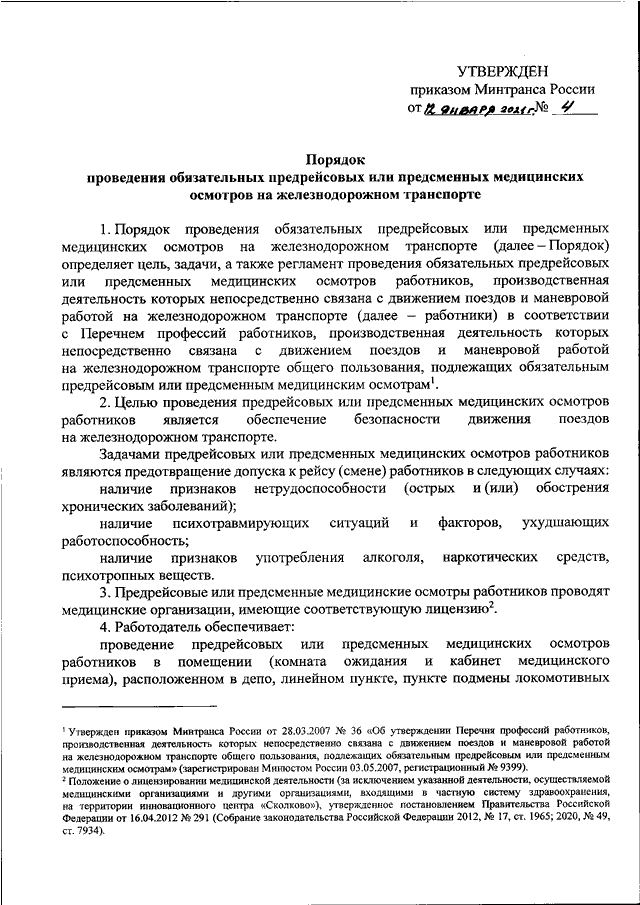 УТВЕРЖДЕН
приказом Минтранса России
от 12 января 2021 г. № 4

Порядок
проведения обязательных предрейсовых или предсменных медицинских осмотров на железнодорожном транспорте

1. Порядок проведения обязательных предрейсовых или предсменных медицинских осмотров на железнодорожном транспорте (далее – Порядок) определяет цель, задачи, а также регламент проведения обязательных предрейсовых или предсменных медицинских осмотров работников, производственная деятельность которых непосредственно связана с движением поездов и маневровой работой на железнодорожном транспорте (далее – работники) в соответствии с Перечнем профессий работников, производственная деятельность которых непосредственно связана с движением поездов и маневровой работой на железнодорожном транспорте общего пользования, подлежащих обязательным предрейсовым или предсменным медицинским осмотрам$^1$.

2. Целью проведения предрейсовых или предсменных медицинских осмотров работников является обеспечение безопасности движения поездов на железнодорожном транспорте.

Задачами предрейсовых или предсменных медицинских осмотров работников являются предотвращение допуска к рейсу (смене) работников в следующих случаях:

наличие признаков нетрудоспособности (острых и (или) обострения хронических заболеваний);

наличие психотравмирующих ситуаций и факторов, ухудшающих работоспособность;

наличие признаков употребления алкоголя, наркотических средств, психотропных веществ.

3. Предрейсовые или предсменные медицинские осмотры работников проводят медицинские организации, имеющие соответствующую лицензию$^2$.

4. Работодатель обеспечивает:

проведение предрейсовых или предсменных медицинских осмотров работников в помещении (комната ожидания и кабинет медицинского приема), расположенном в депо, линейном пункте, пункте подмены локомотивных

$^1$ Утвержден приказом Минтранса России от 28.03.2007 № 36 «Об утверждении Перечня профессий работников, производственная деятельность которых непосредственно связана с движением поездов и маневровой работой на железнодорожном транспорте общего пользования, подлежащих обязательным предрейсовым или предсменным медицинским осмотрам» (зарегистрирован Минюстом России 03.05.2007, регистрационный № 9399).
$^2$ Положение о лицензировании медицинской деятельности (за исключением указанной деятельности, осуществляемой медицинскими организациями и другими организациями, входящими в частную систему здравоохранения, на территории инновационного центра «Сколково»), утвержденное постановлением Правительства Российской Федерации от 16.04.2012 № 291 (Собрание законодательства Российской Федерации 2012, № 17, ст. 1965; 2020, № 49, ст. 7934).